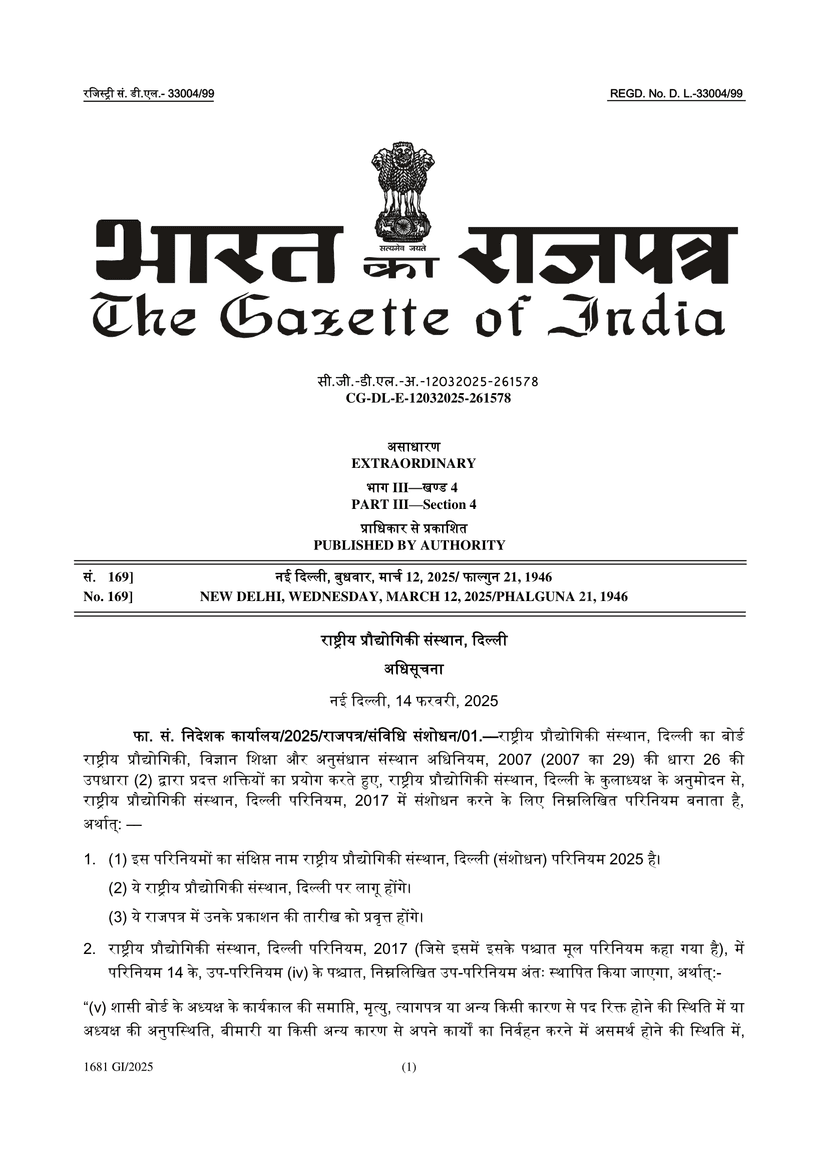 रजिस्ट्री सं. डी.एल.- 33004/99

REGD. No. D. L.-33004/99

सत्यमेव जयते

भारत का राजपत्र
The Gazette of India

सी.जी.-डी.एल.-अ.-12032025-261578
CG-DL-E-12032025-261578

असाधारण
EXTRAORDINARY
भाग III—खण्ड 4
PART III—Section 4
प्राधिकार से प्रकाशित
PUBLISHED BY AUTHORITY

सं. 169] नई दिल्ली, बुधवार, मार्च 12, 2025/ फाल्गुन 21, 1946
No. 169] NEW DELHI, WEDNESDAY, MARCH 12, 2025/PHALGUNA 21, 1946

राष्ट्रीय प्रौद्योगिकी संस्थान, दिल्ली

अधिसूचना

नई दिल्ली, 14 फरवरी, 2025

फा. सं. निदेशक कार्यालय/2025/राजपत्र/संविधि संशोधन/01.—राष्ट्रीय प्रौद्योगिकी संस्थान, दिल्ली का बोर्ड राष्ट्रीय प्रौद्योगिकी, विज्ञान शिक्षा और अनुसंधान संस्थान अधिनियम, 2007 (2007 का 29) की धारा 26 की उपधारा (2) द्वारा प्रदत्त शक्तियों का प्रयोग करते हुए, राष्ट्रीय प्रौद्योगिकी संस्थान, दिल्ली के कुलाध्यक्ष के अनुमोदन से, राष्ट्रीय प्रौद्योगिकी संस्थान, दिल्ली परिनियम, 2017 में संशोधन करने के लिए निम्नलिखित परिनियम बनाता है, अर्थात्: —

1. (1) इस परिनियमों का संक्षिप्त नाम राष्ट्रीय प्रौद्योगिकी संस्थान, दिल्ली (संशोधन) परिनियम 2025 है।
(2) ये राष्ट्रीय प्रौद्योगिकी संस्थान, दिल्ली पर लागू होंगे।
(3) ये राजपत्र में उनके प्रकाशन की तारीख को प्रवृत्त होंगे।

2. राष्ट्रीय प्रौद्योगिकी संस्थान, दिल्ली परिनियम, 2017 (जिसे इसमें इसके पश्चात मूल परिनियम कहा गया है), में परिनियम 14 के, उप-परिनियम (iv) के पश्चात, निम्नलिखित उप-परिनियम अंतः स्थापित किया जाएगा, अर्थात्:-

“(v) शासी बोर्ड के अध्यक्ष के कार्यकाल की समाप्ति, मृत्यु, त्यागपत्र या अन्य किसी कारण से पद रिक्त होने की स्थिति में या अध्यक्ष की अनुपस्थिति, बीमारी या किसी अन्य कारण से अपने कार्यों का निर्वहन करने में असमर्थ होने की स्थिति में,

1681 GI/2025 (1)